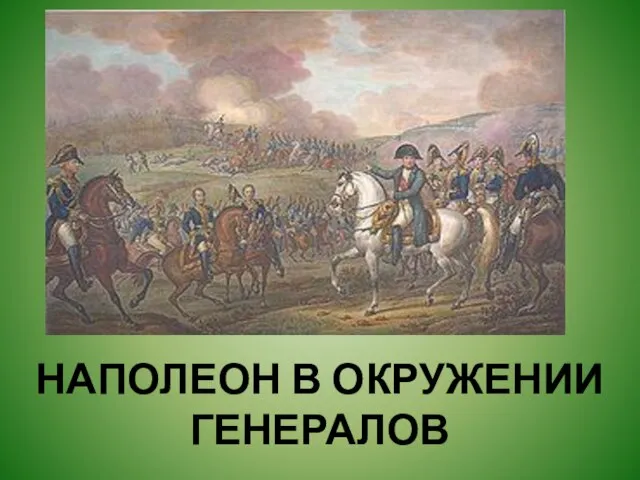 НАПОЛЕОН В ОКРУЖЕНИИ ГЕНЕРАЛОВ